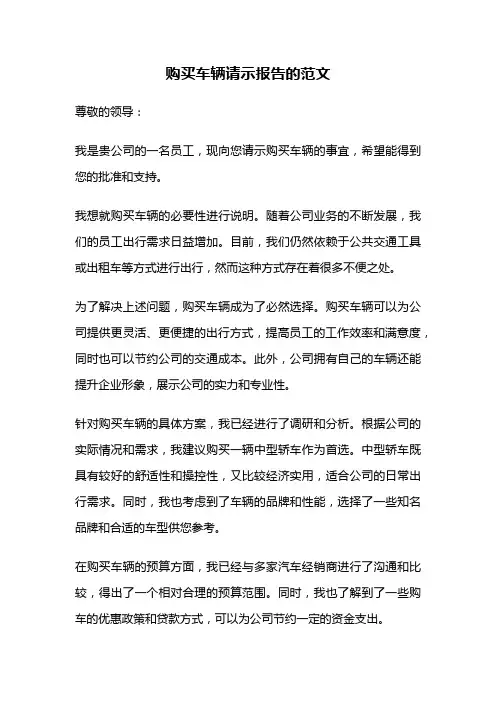 购买车辆请示报告的范文

尊敬的领导：

我是贵公司的一名员工，现向您请示购买车辆的事宜，希望能得到您的批准和支持。

我想就购买车辆的必要性进行说明。随着公司业务的不断发展，我们的员工出行需求日益增加。目前，我们仍然依赖于公共交通工具或出租车等方式进行出行，然而这种方式存在着很多不便之处。

为了解决上述问题，购买车辆成为了必然选择。购买车辆可以为公司提供更灵活、更便捷的出行方式，提高员工的工作效率和满意度，同时也可以节约公司的交通成本。此外，公司拥有自己的车辆还能提升企业形象，展示公司的实力和专业性。

针对购买车辆的具体方案，我已经进行了调研和分析。根据公司的实际情况和需求，我建议购买一辆中型轿车作为首选。中型轿车既具有较好的舒适性和操控性，又比较经济实用，适合公司的日常出行需求。同时，我也考虑到了车辆的品牌和性能，选择了一些知名品牌和合适的车型供您参考。

在购买车辆的预算方面，我已经与多家汽车经销商进行了沟通和比较，得出了一个相对合理的预算范围。同时，我也了解到了一些购车的优惠政策和贷款方式，可以为公司节约一定的资金支出。